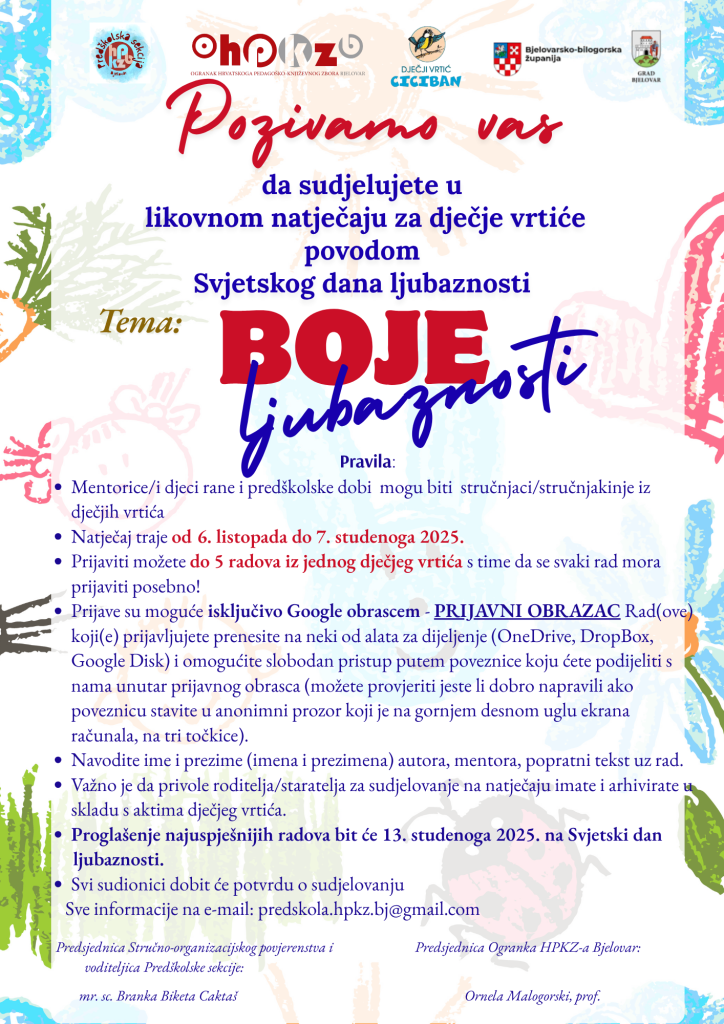 predškolska sekcija

OHPKZB
OGRANAK HRVATSKOGA PEDAGOŠKO-KNJIŽEVNOG ZBORA BJELOVAR

DJEČJI VRTIĆ CICIBAN

Bjelovarsko-bilogorska županija

GRAD BJELOVAR

Pozivamo vas

da sudjelujete u likovnom natječaju za dječje vrtiće povodom Svjetskog dana ljubaznosti

Tema: BOJE ljubaznosti

Pravila:

• Mentorice/i djeci rane i predškolske dobi mogu biti stručnjaci/stručnjakinje iz dječjih vrtića
• Natječaj traje od 6. listopada do 7. studenoga 2025.
• Prijaviti možete do 5 radova iz jednog dječjeg vrtića s time da se svaki rad mora prijaviti posebno!
• Prijave su moguće isključivo Google obrascem - PRIJAVNI OBRAZAC Rad(ove) koji(e) prijavljujete prenesite na neki od alata za dijeljenje (OneDrive, DropBox, Google Disk) i omogućite slobodan pristup putem poveznice koju ćete podijeliti s nama unutar prijavnog obrasca (možete provjeriti jeste li dobro napravili ako poveznicu stavite u anonimni prozor koji je na gornjem desnom uglu ekrana računala, na tri točkice).
• Navodite ime i prezime (imena i prezimena) autora, mentora, popratni tekst uz rad.
• Važno je da privole roditelja/staratelja za sudjelovanje na natječaju imate i arhivirate u skladu s aktima dječjeg vrtića.
• Proglašenje najuspješnijih radova bit će 13. studenoga 2025. na Svjetski dan ljubaznosti.
• Svi sudionici dobit će potvrdu o sudjelovanju
Sve informacije na e-mail: predskola.hpkz.bj@gmail.com

Predsjednica Stručno-organizacijskog povjerenstva i voditeljica Predškolske sekcije:

mr. sc. Branka Biketa Caktaš

Predsjednica Ogranka HPKZ-a Bjelovar:

Ornela Malogorski, prof.